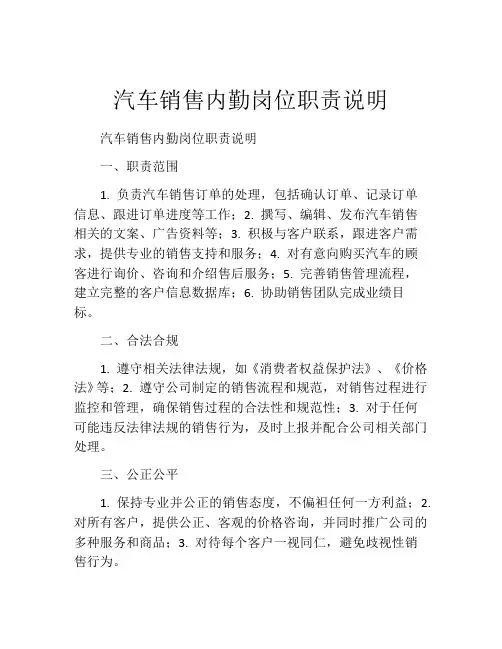 汽车销售内勤岗位职责说明

汽车销售内勤岗位职责说明

一、职责范围

1. 负责汽车销售订单的处理，包括确认订单、记录订单信息、跟进订单进度等工作；2. 撰写、编辑、发布汽车销售相关的文案、广告资料等；3. 积极与客户联系，跟进客户需求，提供专业的销售支持和服务；4. 对有意向购买汽车的顾客进行询价、咨询和介绍售后服务；5. 完善销售管理流程，建立完整的客户信息数据库；6. 协助销售团队完成业绩目标。

二、合法合规

1. 遵守相关法律法规，如《消费者权益保护法》、《价格法》等；2. 遵守公司制定的销售流程和规范，对销售过程进行监控和管理，确保销售过程的合法性和规范性；3. 对于任何可能违反法律法规的销售行为，及时上报并配合公司相关部门处理。

三、公正公平

1. 保持专业并公正的销售态度，不偏袒任何一方利益；2. 对所有客户，提供公正、客观的价格咨询，并同时推广公司的多种服务和商品；3. 对待每个客户一视同仁，避免歧视性销售行为。